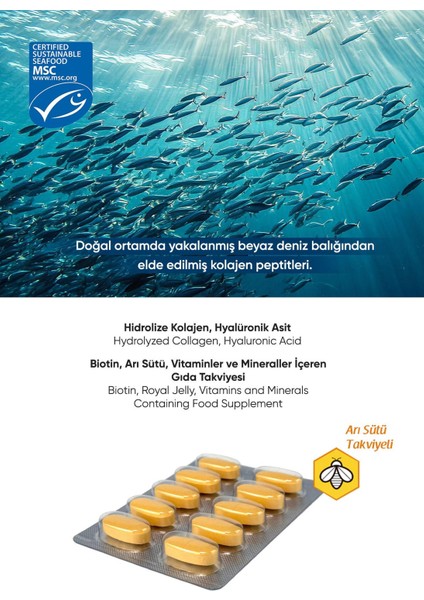 CERTIFIED SUSTAINABLE SEAFOOD
MSC
www.msc.org

Doğal ortamda yakalanmış beyaz deniz balığından elde edilmiş kolajen peptitleri.

Hidrolize Kolajen, Hyalüronik Asit
Hydrolyzed Collagen, Hyaluronic Acid

Biotin, Arı Sütü, Vitaminler ve Mineraller İçeren Gıda Takviyesi
Biotin, Royal Jelly, Vitamins and Minerals Containing Food Supplement

Arı Sütü Takviyeli